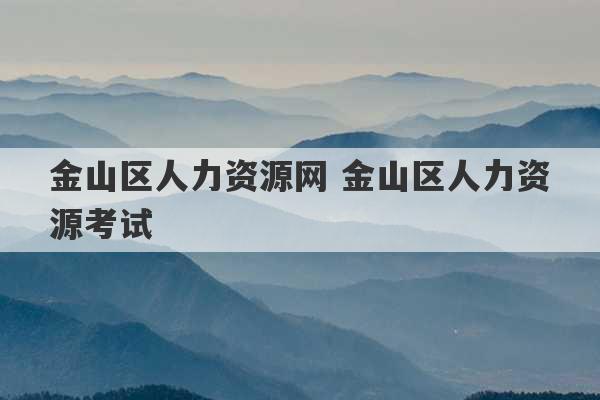 金山区人力资源网 金山区人力资源考试